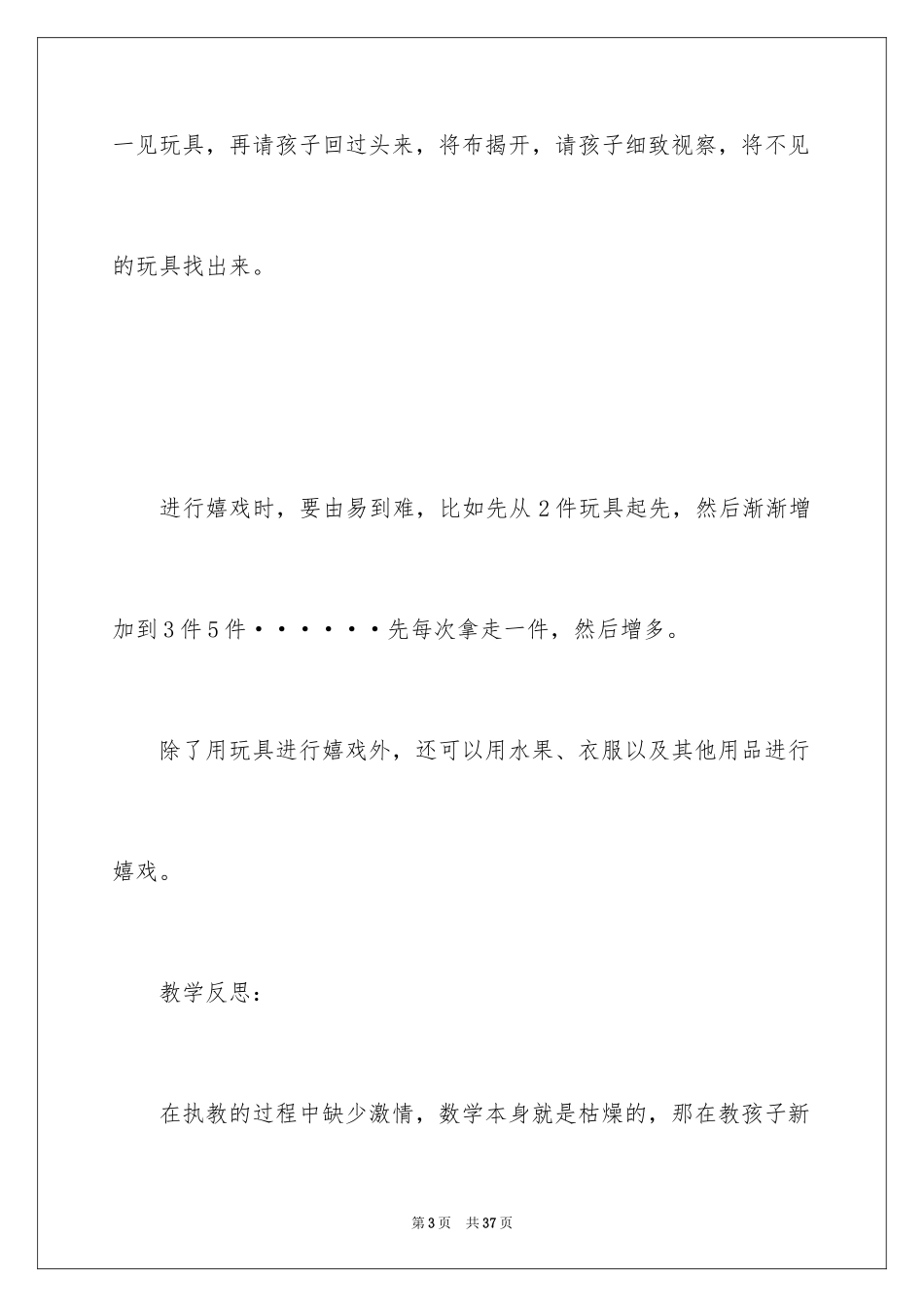 一见玩具，再请孩子回过头来，将布揭开，请孩子细致视察，将不见的玩具找出来。

进行嬉戏时，要由易到难，比如先从2件玩具起先，然后渐渐增加到3件5件······先每次拿走一件，然后增多。

除了用玩具进行嬉戏外，还可以用水果、衣服以及其他用品进行嬉戏。

教学反思：

在执教的过程中缺少激情，数学本身就是枯燥的，那在教孩子新

第3页 共37页